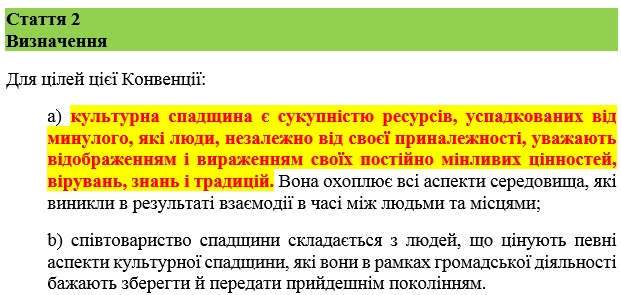 Стаття 2
Визначення

Для цілей цієї Конвенції:

a) культурна спадщина є сукупністю ресурсів, успадкованих від минулого, які люди, незалежно від своєї приналежності, уважають відображенням і вираженням своїх постійно мінливих цінностей, вірувань, знань і традицій. Вона охоплює всі аспекти середовища, які виникли в результаті взаємодії в часі між людьми та місцями;

b) співтовариство спадщини складається з людей, що цінують певні аспекти культурної спадщини, які вони в рамках громадської діяльності бажають зберегти й передати прийдешнім поколінням.